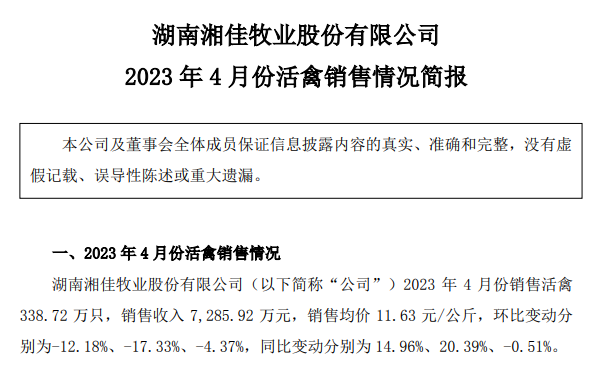 湖南湘佳牧业股份有限公司
2023 年 4 月份活禽销售情况简报

本公司及董事会全体成员保证信息披露内容的真实、准确和完整，没有虚假记载、误导性陈述或重大遗漏。

一、2023 年 4 月份活禽销售情况

湖南湘佳牧业股份有限公司（以下简称“公司”）2023 年 4 月份销售活禽 338.72 万只，销售收入 7,285.92 万元，销售均价 11.63 元/公斤，环比变动分别为-12.18%、-17.33%、-4.37%，同比变动分别为 14.96%、20.39%、-0.51%。